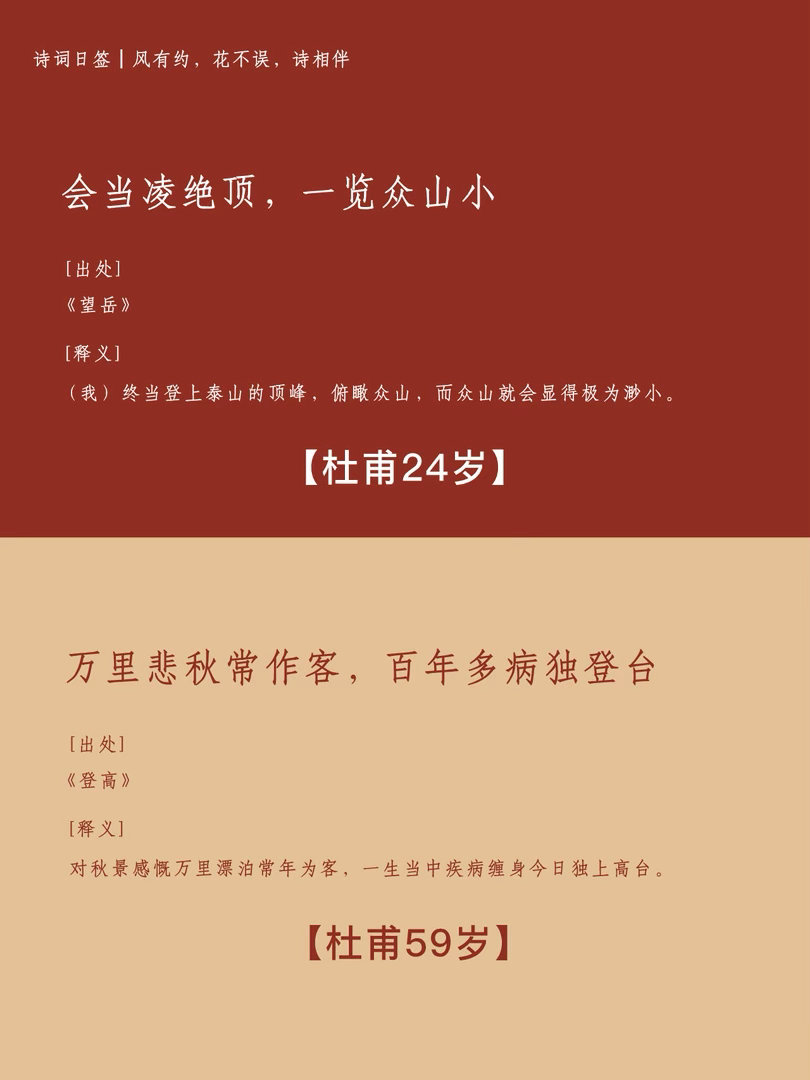 诗词日签 | 风有约，花不误，诗相伴

会当凌绝顶，一览众山小

[出处]
《望岳》

[释义]
（我）终当登上泰山的顶峰，俯瞰众山，而众山就会显得极为渺小。

【杜甫24岁】

万里悲秋常作客，百年多病独登台

[出处]
《登高》

[释义]
对秋景感慨万里漂泊常年为客，一生当中疾病缠身今日独上高台。

【杜甫59岁】